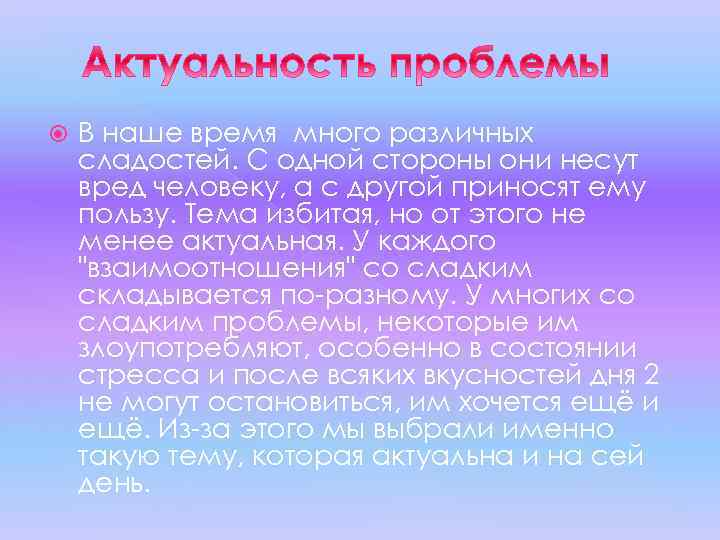 Актуальность проблемы

В наше время  много различных сладостей. С одной стороны они несут вред человеку, а с другой приносят ему пользу. Тема избитая, но от этого не менее актуальная. У каждого "взаимоотношения" со сладким складывается по-разному. У многих со сладким проблемы, некоторые им злоупотребляют, особенно в состоянии стресса и после всяких вкусностей дня 2 не могут остановиться, им хочется ещё и ещё. Из-за этого мы выбрали именно такую тему, которая актуальна и на сей день.